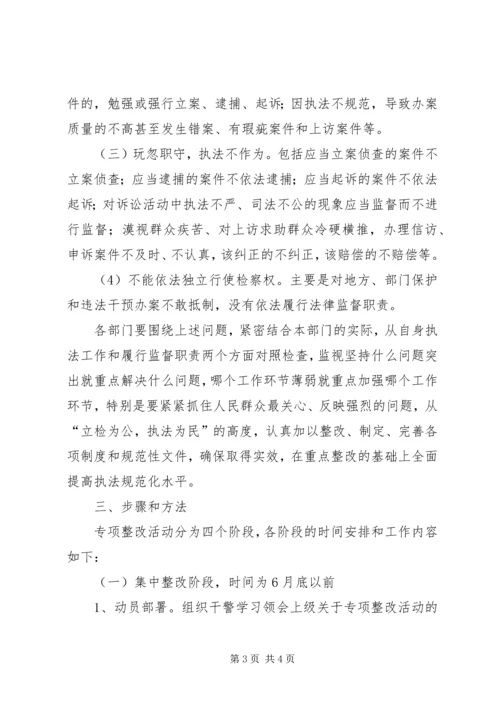 件的，勉强或强行立案、逮捕、起诉；因执法不规范，导致办案质量的不高甚至发生错案、有瑕疵案件和上访案件等。

（三）玩忽职守，执法不作为。包括应当立案侦查的案件不立案侦查；应当逮捕的案件不依法逮捕；应当起诉的案件不依法起诉；对诉讼活动中执法不严、司法不公的现象应当监督而不进行监督；漠视群众疾苦、对上访求助群众冷硬横推，办理信访、申诉案件不及时、不认真，该纠正的不纠正，该赔偿的不赔偿等。

（4）不能依法独立行使检察权。主要是对地方、部门保护和违法干预办案不敢抵制，没有依法履行法律监督职责。

各部门要围绕上述问题，紧密结合本部门的实际，从自身执法工作和履行监督职责两个方面对照检查，监视坚持什么问题突出就重点解决什么问题，哪个工作环节薄弱就重点加强哪个工作环节，特别是要紧紧抓住人民群众最关心、反映强烈的问题，从“立检为公，执法为民”的高度，认真加以整改、制定、完善各项制度和规范性文件，确保取得实效，在重点整改的基础上全面提高执法规范化水平。

三、步骤和方法

专项整改活动分为四个阶段，各阶段的时间安排和工作内容如下：

（一）集中整改阶段，时间为6月底以前

1、动员部署。组织干警学习领会上级关于专项整改活动的

第3页 共4页